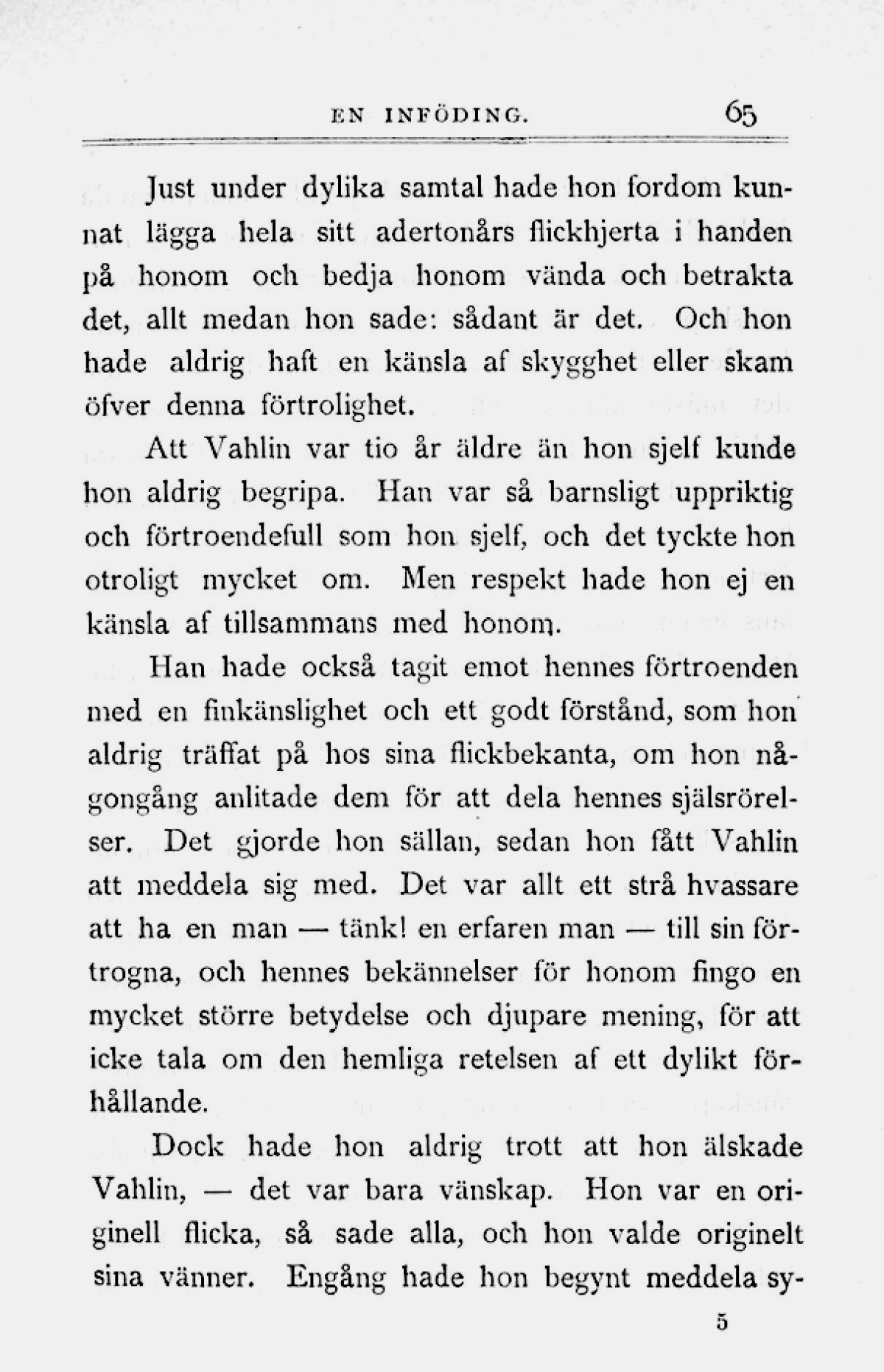 EN INFÖDING. 65

Just under dylika samtal hade hon fordom kunnat lägga hela sitt adertonårs flickhjerta i handen på honom och bedja honom vända och betrakta det, allt medan hon sade: sådant är det. Och hon hade aldrig haft en känsla af skygghet eller skam öfver denna förtrolighet.

Att Vahlin var tio år äldre än hon sjelf kunde hon aldrig begripa. Han var så barnsligt uppriktig och förtroendefull som hon sjelf, och det tyckte hon otroligt mycket om. Men respekt hade hon ej en känsla af tillsammans med honom.

Han hade också tagit emot hennes förtroenden med en finkänslighet och ett godt förstånd, som hon aldrig träffat på hos sina flickbekanta, om hon någongång anlitade dem för att dela hennes själsrörelser. Det gjorde hon sällan, sedan hon fått Vahlin att meddela sig med. Det var allt ett strå hvassare att ha en man — tänk! en erfaren man — till sin förtrogna, och hennes bekännelser för honom fingo en mycket större betydelse och djupare mening, för att icke tala om den hemliga retelsen af ett dylikt förhållande.

Dock hade hon aldrig trott att hon älskade Vahlin, — det var bara vänskap. Hon var en originell flicka, så sade alla, och hon valde originelt sina vänner. Engång hade hon begynt meddela sy-

5